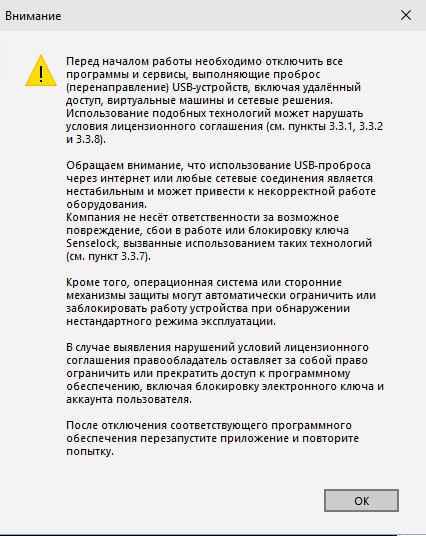 Внимание

Перед началом работы необходимо отключить все программы и сервисы, выполняющие проброс (перенаправление) USB-устройств, включая удалённый доступ, виртуальные машины и сетевые решения. Использование подобных технологий может нарушать условия лицензионного соглашения (см. пункты 3.3.1, 3.3.2 и 3.3.8).

Обращаем внимание, что использование USB-проброса через интернет или любые сетевые соединения является нестабильным и может привести к некорректной работе оборудования.
Компания не несёт ответственности за возможное повреждение, сбои в работе или блокировку ключа Senselock, вызванные использованием таких технологий (см. пункт 3.3.7).

Кроме того, операционная система или сторонние механизмы защиты могут автоматически ограничить или заблокировать работу устройства при обнаружении нестандартного режима эксплуатации.

В случае выявления нарушений условий лицензионного соглашения правообладатель оставляет за собой право ограничить или прекратить доступ к программному обеспечению, включая блокировку электронного ключа и аккаунта пользователя.

После отключения соответствующего программного обеспечения перезапустите приложение и повторите попытку.

OK